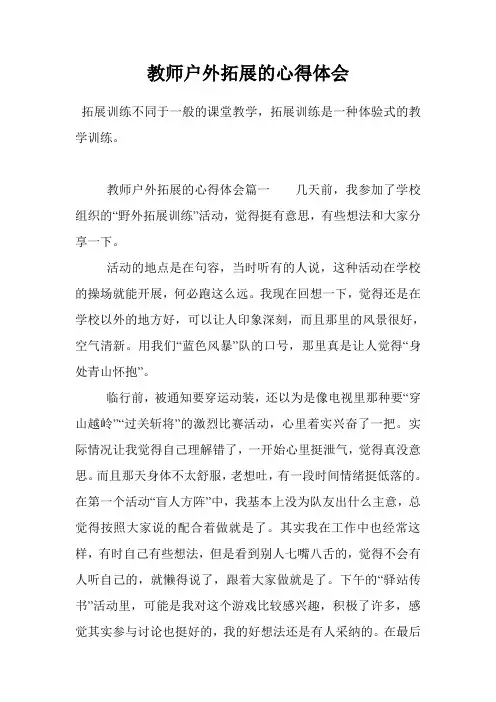 教师户外拓展的心得体会

拓展训练不同于一般的课堂教学，拓展训练是一种体验式的教学训练。

教师户外拓展的心得体会篇一　　几天前，我参加了学校组织的“野外拓展训练”活动，觉得挺有意思，有些想法和大家分享一下。

活动的地点是在句容，当时听有的人说，这种活动在学校的操场就能开展，何必跑这么远。我现在回想一下，觉得还是在学校以外的地方好，可以让人印象深刻，而且那里的风景很好，空气清新。用我们“蓝色风暴”队的口号，那里真是让人觉得“身处青山怀抱”。

临行前，被通知要穿运动装，还以为是像电视里那种要“穿山越岭”“过关斩将”的激烈比赛活动，心里着实兴奋了一把。实际情况让我觉得自己理解错了，一开始心里挺泄气，觉得真没意思。而且那天身体不太舒服，老想吐，有一段时间情绪挺低落的。在第一个活动“盲人方阵”中，我基本上没为队友出什么主意，总觉得按照大家说的配合着做就是了。其实我在工作中也经常这样，有时自己有些想法，但是看到别人七嘴八舌的，觉得不会有人听自己的，就懒得说了，跟着大家做就是了。下午的“驿站传书”活动里，可能是我对这个游戏比较感兴趣，积极了许多，感觉其实参与讨论也挺好的，我的好想法还是有人采纳的。在最后